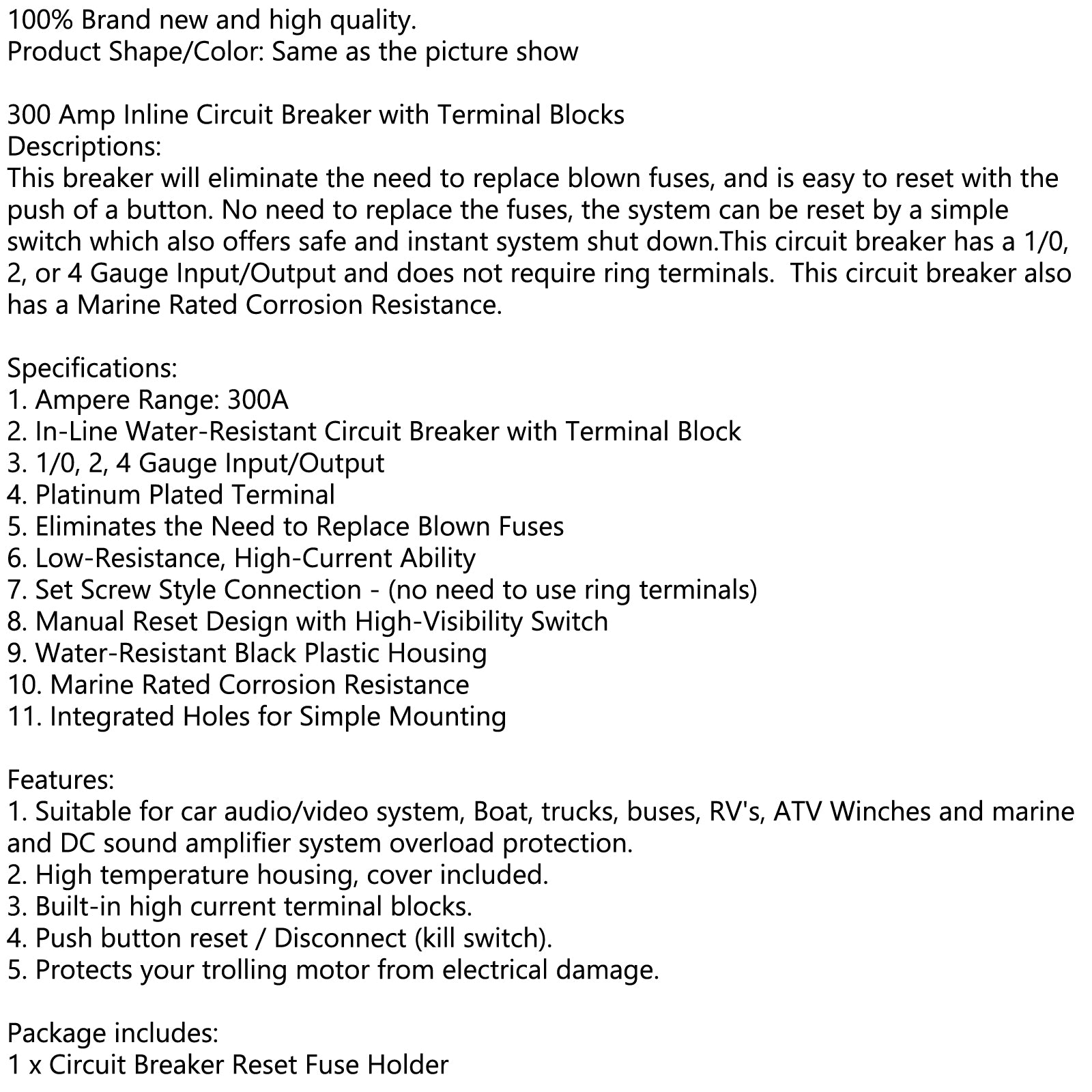 100% Brand new and high quality.
Product Shape/Color: Same as the picture show

300 Amp Inline Circuit Breaker with Terminal Blocks
Descriptions:
This breaker will eliminate the need to replace blown fuses, and is easy to reset with the push of a button. No need to replace the fuses, the system can be reset by a simple switch which also offers safe and instant system shut down.This circuit breaker has a 1/0, 2, or 4 Gauge Input/Output and does not require ring terminals. This circuit breaker also has a Marine Rated Corrosion Resistance.

Specifications:
1. Ampere Range: 300A
2. In-Line Water-Resistant Circuit Breaker with Terminal Block
3. 1/0, 2, 4 Gauge Input/Output
4. Platinum Plated Terminal
5. Eliminates the Need to Replace Blown Fuses
6. Low-Resistance, High-Current Ability
7. Set Screw Style Connection - (no need to use ring terminals)
8. Manual Reset Design with High-Visibility Switch
9. Water-Resistant Black Plastic Housing
10. Marine Rated Corrosion Resistance
11. Integrated Holes for Simple Mounting

Features:
1. Suitable for car audio/video system, Boat, trucks, buses, RV's, ATV Winches and marine and DC sound amplifier system overload protection.
2. High temperature housing, cover included.
3. Built-in high current terminal blocks.
4. Push button reset / Disconnect (kill switch).
5. Protects your trolling motor from electrical damage.

Package includes:
1 x Circuit Breaker Reset Fuse Holder